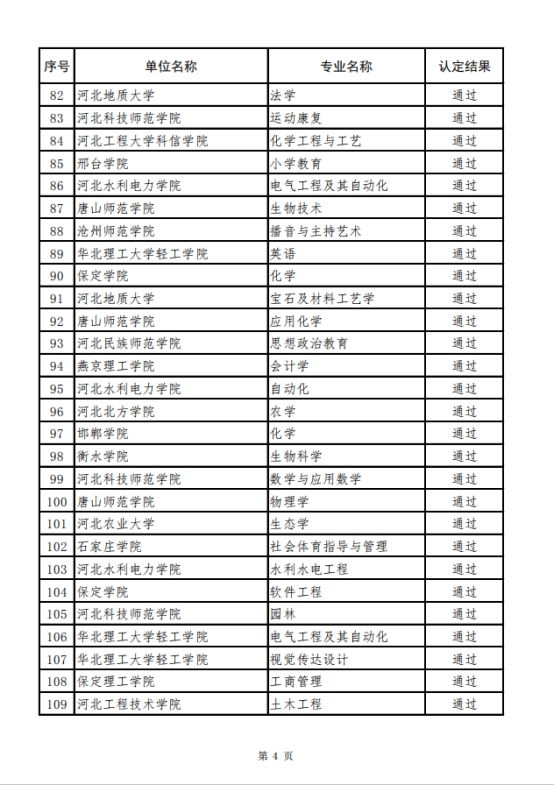 | 序号 | 单位名称 | 专业名称 | 认定结果 |
|---|---|---|---|
| 82 | 河北地质大学 | 法学 | 通过 |
| 83 | 河北科技师范学院 | 运动康复 | 通过 |
| 84 | 河北工程大学科信学院 | 化学工程与工艺 | 通过 |
| 85 | 邢台学院 | 小学教育 | 通过 |
| 86 | 河北水利电力学院 | 电气工程及其自动化 | 通过 |
| 87 | 唐山师范学院 | 生物技术 | 通过 |
| 88 | 沧州师范学院 | 播音与主持艺术 | 通过 |
| 89 | 华北理工大学轻工学院 | 英语 | 通过 |
| 90 | 保定学院 | 化学 | 通过 |
| 91 | 河北地质大学 | 宝石及材料工艺学 | 通过 |
| 92 | 唐山师范学院 | 应用化学 | 通过 |
| 93 | 河北民族师范学院 | 思想政治教育 | 通过 |
| 94 | 燕京理工学院 | 会计学 | 通过 |
| 95 | 河北水利电力学院 | 自动化 | 通过 |
| 96 | 河北北方学院 | 农学 | 通过 |
| 97 | 邯郸学院 | 化学 | 通过 |
| 98 | 衡水学院 | 生物科学 | 通过 |
| 99 | 河北科技师范学院 | 数学与应用数学 | 通过 |
| 100 | 唐山师范学院 | 物理学 | 通过 |
| 101 | 河北农业大学 | 生态学 | 通过 |
| 102 | 石家庄学院 | 社会体育指导与管理 | 通过 |
| 103 | 河北水利电力学院 | 水利水电工程 | 通过 |
| 104 | 保定学院 | 软件工程 | 通过 |
| 105 | 河北科技师范学院 | 园林 | 通过 |
| 106 | 华北理工大学轻工学院 | 电气工程及其自动化 | 通过 |
| 107 | 华北理工大学轻工学院 | 视觉传达设计 | 通过 |
| 108 | 保定理工学院 | 工商管理 | 通过 |
| 109 | 河北工程技术学院 | 土木工程 | 通过 |

第 4 页